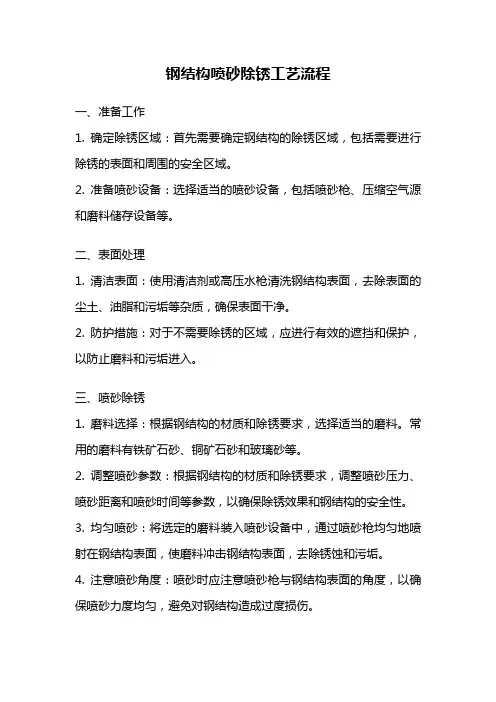 钢结构喷砂除锈工艺流程

一、准备工作

1. 确定除锈区域：首先需要确定钢结构的除锈区域，包括需要进行除锈的表面和周围的安全区域。

2. 准备喷砂设备：选择适当的喷砂设备，包括喷砂枪、压缩空气源和磨料储存设备等。

二、表面处理

1. 清洁表面：使用清洁剂或高压水枪清洗钢结构表面，去除表面的尘土、油脂和污垢等杂质，确保表面干净。

2. 防护措施：对于不需要除锈的区域，应进行有效的遮挡和保护，以防止磨料和污垢进入。

三、喷砂除锈

1. 磨料选择：根据钢结构的材质和除锈要求，选择适当的磨料。常用的磨料有铁矿石砂、铜矿石砂和玻璃砂等。

2. 调整喷砂参数：根据钢结构的材质和除锈要求，调整喷砂压力、喷砂距离和喷砂时间等参数，以确保除锈效果和钢结构的安全性。

3. 均匀喷砂：将选定的磨料装入喷砂设备中，通过喷砂枪均匀地喷射在钢结构表面，使磨料冲击钢结构表面，去除锈蚀和污垢。

4. 注意喷砂角度：喷砂时应注意喷砂枪与钢结构表面的角度，以确保喷砂力度均匀，避免对钢结构造成过度损伤。